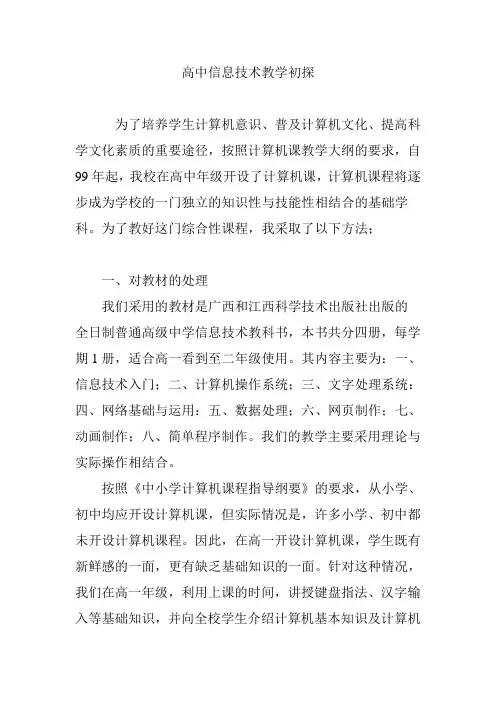 高中信息技术教学初探

为了培养学生计算机意识、普及计算机文化、提高科学文化素质的重要途径，按照计算机课教学大纲的要求，自99年起，我校在高中年级开设了计算机课，计算机课程将逐步成为学校的一门独立的知识性与技能性相结合的基础学科。为了教好这门综合性课程，我采取了以下方法：

一、对教材的处理

我们采用的教材是广西和江西科学技术出版社出版的全日制普通高级中学信息技术教科书，本书共分四册，每学期1册，适合高一看到至二年级使用。其内容主要为：一、信息技术入门；二、计算机操作系统；三、文字处理系统；四、网络基础与运用；五、数据处理；六、网页制作；七、动画制作；八、简单程序制作。我们的教学主要采用理论与实际操作相结合。

按照《中小学计算机课程指导纲要》的要求，从小学、初中均应开设计算机课，但实际情况是，许多小学、初中都未开设计算机课程。因此，在高一开设计算机课，学生既有新鲜感的一面，更有缺乏基础知识的一面。针对这种情况，我们在高一年级，利用上课的时间，讲授键盘指法、汉字输入等基础知识，并向全校学生介绍计算机基本知识及计算机